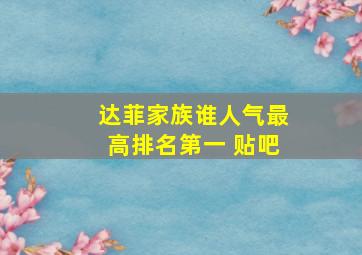 达菲家族谁人气最高排名第一 贴吧